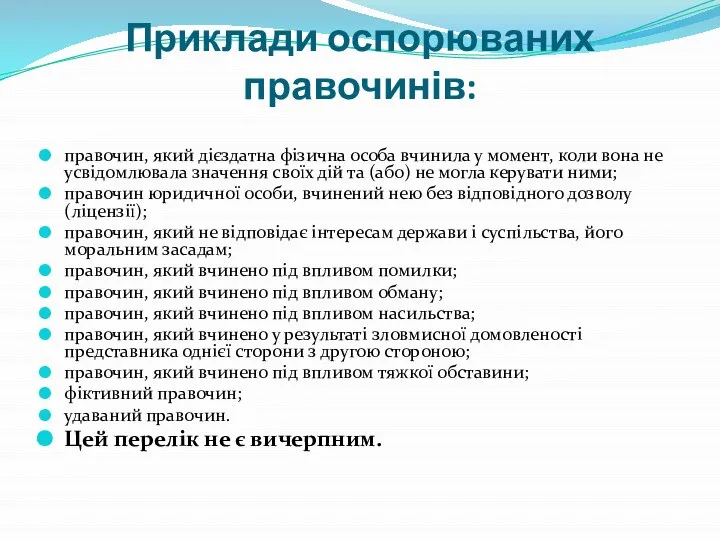 Приклади оспорюваних правочинів:

правочин, який дієздатна фізична особа вчинила у момент, коли вона не усвідомлювала значення своїх дій та (або) не могла керувати ними;
правочин юридичної особи, вчинений нею без відповідного дозволу (ліцензії);
правочин, який не відповідає інтересам держави і суспільства, його моральним засадам;
правочин, який вчинено під впливом помилки;
правочин, який вчинено під впливом обману;
правочин, який вчинено під впливом насильства;
правочин, який вчинено у результаті зловмисної домовленості представника однієї сторони з другою стороною;
правочин, який вчинено під впливом тяжкої обставини;
фіктивний правочин;
удаваний правочин.
Цей перелік не є вичерпним.